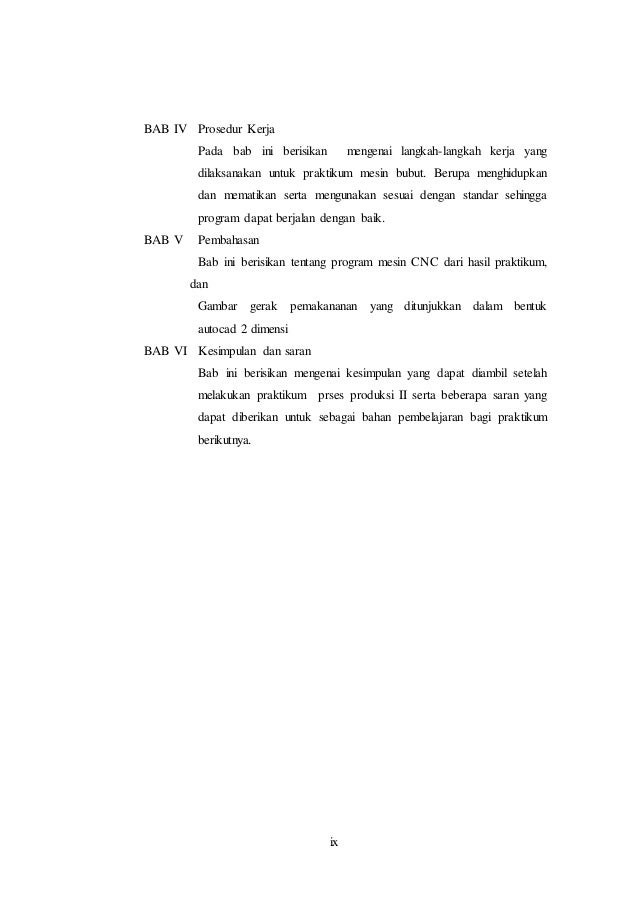 BAB IV Prosedur Kerja

Pada bab ini berisikan mengenai langkah-langkah kerja yang dilaksanakan untuk praktikum mesin bubut. Berupa menghidupkan dan mematikan serta mengunakan sesuai dengan standar sehingga program dapat berjalan dengan baik.

BAB V Pembahasan

Bab ini berisikan tentang program mesin CNC dari hasil praktikum, dan

Gambar gerak pemakananan yang ditunjukkan dalam bentuk autocad 2 dimensi

BAB VI Kesimpulan dan saran

Bab ini berisikan mengenai kesimpulan yang dapat diambil setelah melakukan praktikum prses produksi II serta beberapa saran yang dapat diberikan untuk sebagai bahan pembelajaran bagi praktikum berikutnya.

ix